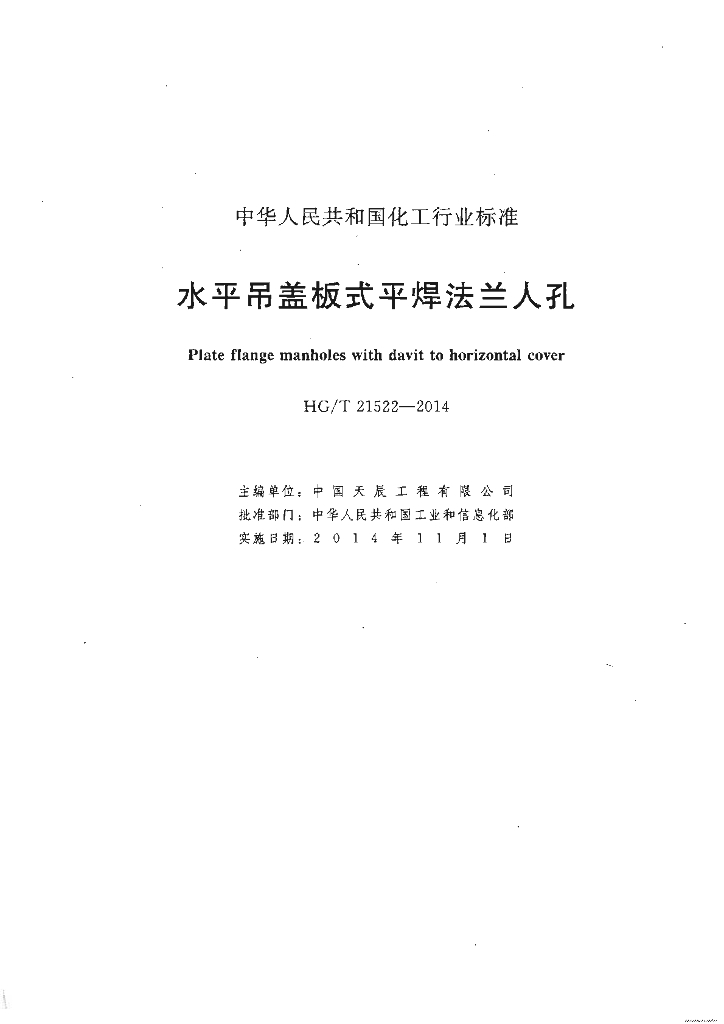 中华人民共和国化工行业标准

水平吊盖板式平焊法兰人孔

Plate flange manholes with davit to horizontal cover

HG/T 21522—2014

主编单位：中国天辰工程有限公司
批准部门：中华人民共和国工业和信息化部
实施日期：2014年11月1日